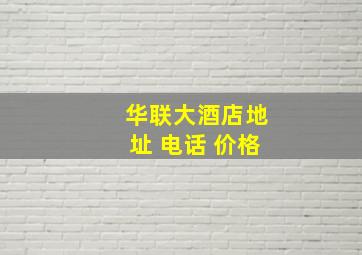 华联大酒店地址 电话 价格